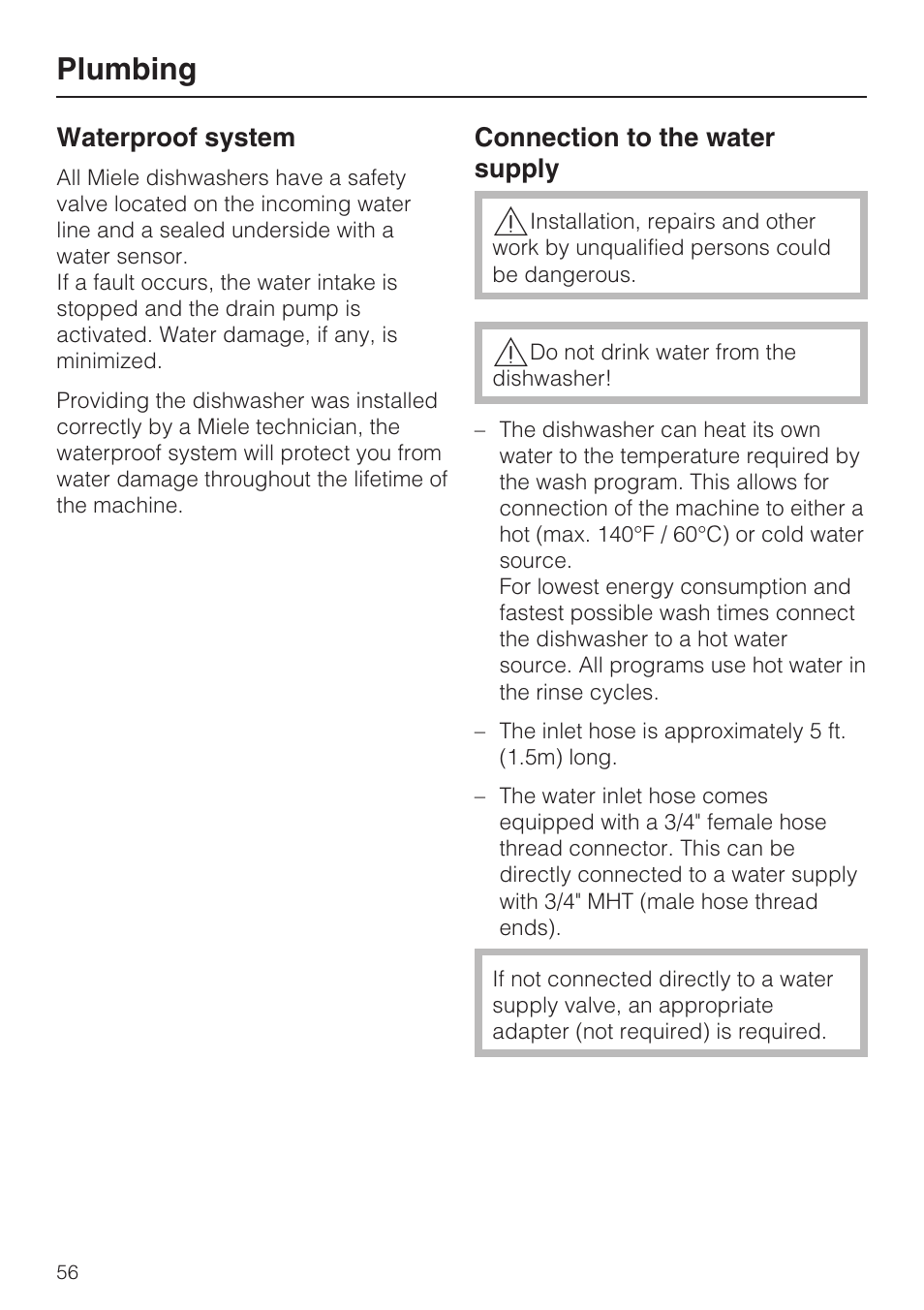 Plumbing

Waterproof system

All Miele dishwashers have a safety valve located on the incoming water line and a sealed underside with a water sensor.
If a fault occurs, the water intake is stopped and the drain pump is activated. Water damage, if any, is minimized.

Providing the dishwasher was installed correctly by a Miele technician, the waterproof system will protect you from water damage throughout the lifetime of the machine.

Connection to the water supply

Installation, repairs and other work by unqualified persons could be dangerous.

Do not drink water from the dishwasher!

– The dishwasher can heat its own water to the temperature required by the wash program. This allows for connection of the machine to either a hot (max. 140°F / 60°C) or cold water source.
For lowest energy consumption and fastest possible wash times connect the dishwasher to a hot water source. All programs use hot water in the rinse cycles.

– The inlet hose is approximately 5 ft. (1.5m) long.

– The water inlet hose comes equipped with a 3/4" female hose thread connector. This can be directly connected to a water supply with 3/4" MHT (male hose thread ends).

If not connected directly to a water supply valve, an appropriate adapter (not required) is required.

56